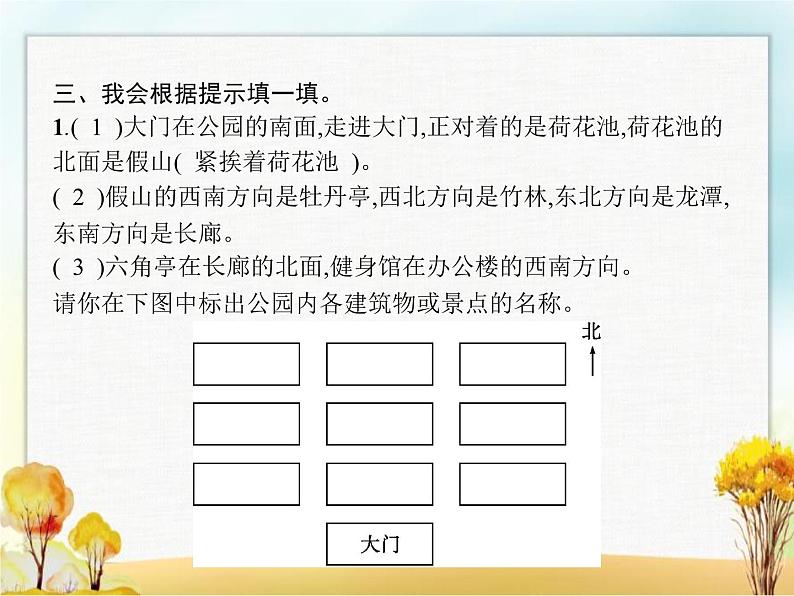 三、我会根据提示填一填。

1.( 1 )大门在公园的南面,走进大门,正对着的是荷花池,荷花池的北面是假山( 紧挨着荷花池 )。

( 2 )假山的西南方向是牡丹亭,西北方向是竹林,东北方向是龙潭,东南方向是长廊。

( 3 )六角亭在长廊的北面,健身馆在办公楼的西南方向。

请你在下图中标出公园内各建筑物或景点的名称。

北

大门